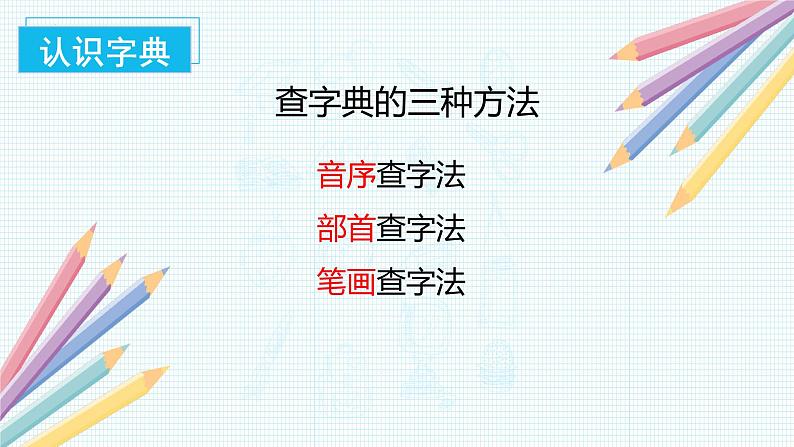 认识字典

查字典的三种方法

音序查字法

部首查字法

笔画查字法